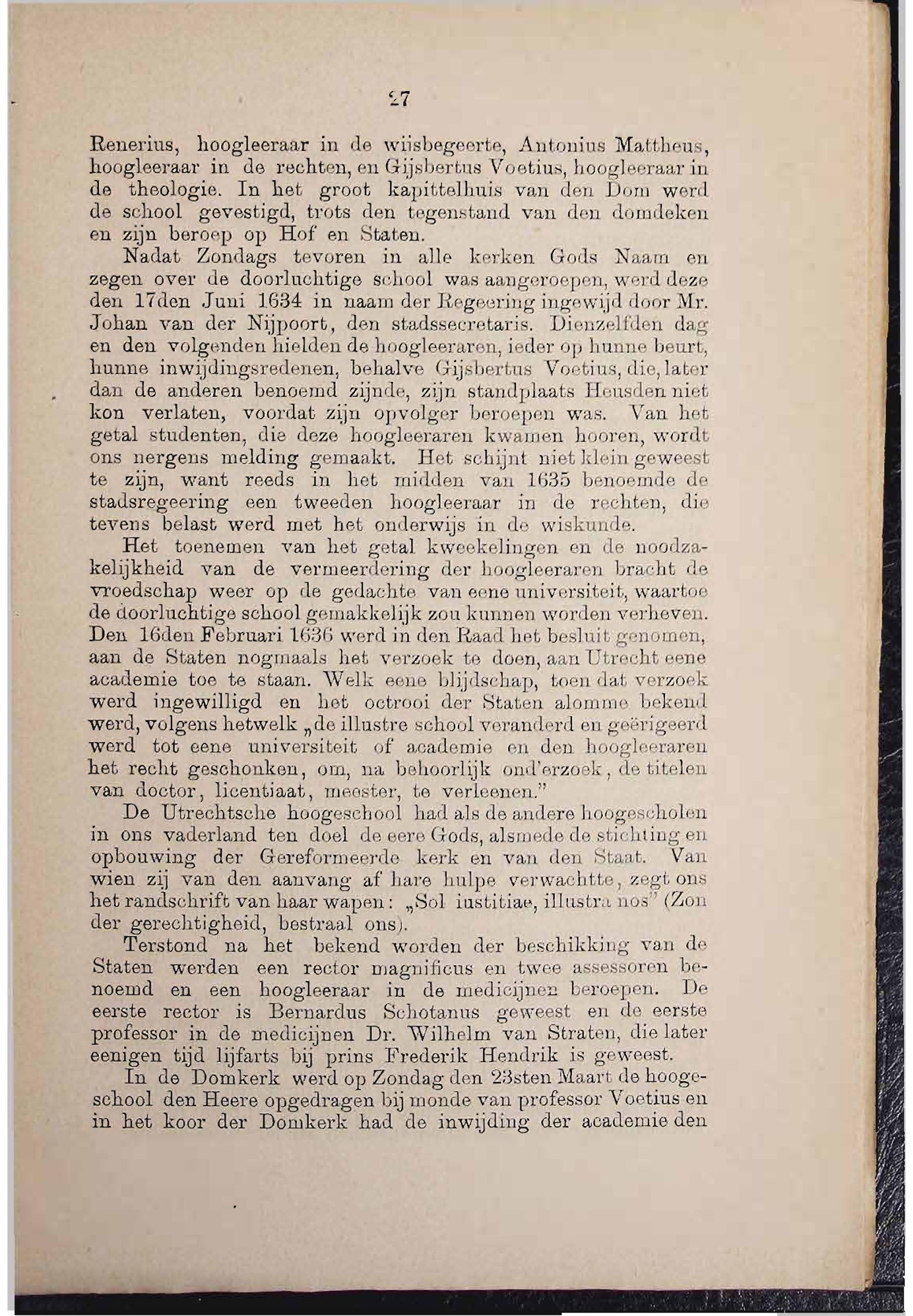 27

Renerius, hoogleeraar in de wijsbegeerte, Antonius Mattheus, hoogleeraar in de rechten, en Gijsbertus Voetius, hoogleeraar in de theologie. In het groot kapittelhuis van den Dom werd de school gevestigd, trots den tegenstand van den domdeken en zijn beroep op Hof en Staten.

Nadat Zondags tevoren in alle kerken Gods Naam en zegen over de doorluchtige school was aangeroepen, werd deze den 17den Juni 1634 in naam der Regeering ingewijd door Mr. Johan van der Nijpoort, den stadssecretaris. Dienzelfden dag en den volgenden hielden de hoogleeraren, ieder op hunne beurt, hunne inwijdingsredenen, behalve Gijsbertus Voetius, die, later dan de anderen benoemd zijnde, zijn standplaats Heusden niet kon verlaten, voordat zijn opvolger beroepen was. Van het getal studenten, die deze hoogleeraren kwamen hooren, wordt ons nergens melding gemaakt. Het schijnt niet klein geweest te zijn, want reeds in het midden van 1635 benoemde de stadsregeering een tweeden hoogleeraar in de rechten, die tevens belast werd met het onderwijs in de wiskunde.

Het toenemen van het getal kweekelingen en de noodzakelijkheid van de vermeerdering der hoogleeraren bracht de vroedschap weer op de gedachte van eene universiteit, waartoe de doorluchtige school gemakkelijk zou kunnen worden verheven. Den 16den Februari 1636 werd in den Raad het besluit genomen, aan de Staten nogmaals het verzoek te doen, aan Utrecht eene academie toe te staan. Welk eene blijdschap, toen dat verzoek werd ingewilligd en het octrooi der Staten alomme bekend werd, volgens hetwelk „de illustre school veranderd en geërigeerd werd tot eene universiteit of academie en den hoogleeraren het recht geschonken, om, na behoorlijk ond'erzoek, de titelen van doctor, licentiaat, meester, te verleenen."

De Utrechtsche hoogeschool had als de andere hoogescholen in ons vaderland ten doel de eere Gods, alsmede de stichting en opbouwing der Gereformeerde kerk en van den Staat. Van wien zij van den aanvang af hare hulpe verwachtte, zegt ons het randschrift van haar wapen: „Sol iustitiae, illustra nos" (Zon der gerechtigheid, bestraal ons).

Terstond na het bekend worden der beschikking van de Staten werden een rector magnificus en twee assessoren benoemd en een hoogleeraar in de medicijnen beroepen. De eerste rector is Bernardus Schotanus geweest en de eerste professor in de medicijnen Dr. Wilhelm van Straten, die later eenigen tijd lijfarts bij prins Frederik Hendrik is geweest.

In de Domkerk werd op Zondag den 23sten Maart de hoogeschool den Heere opgedragen bij monde van professor Voetius en in het koor der Domkerk had de inwijding der academie den